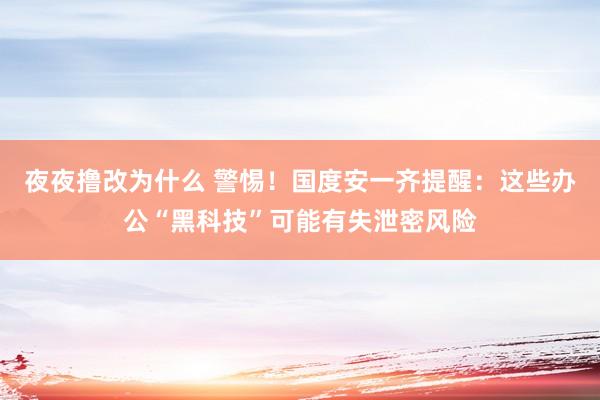 夜夜撸改为什么 警惕！国度安一齐提醒：这些办公“黑科技”可能有失泄密风险